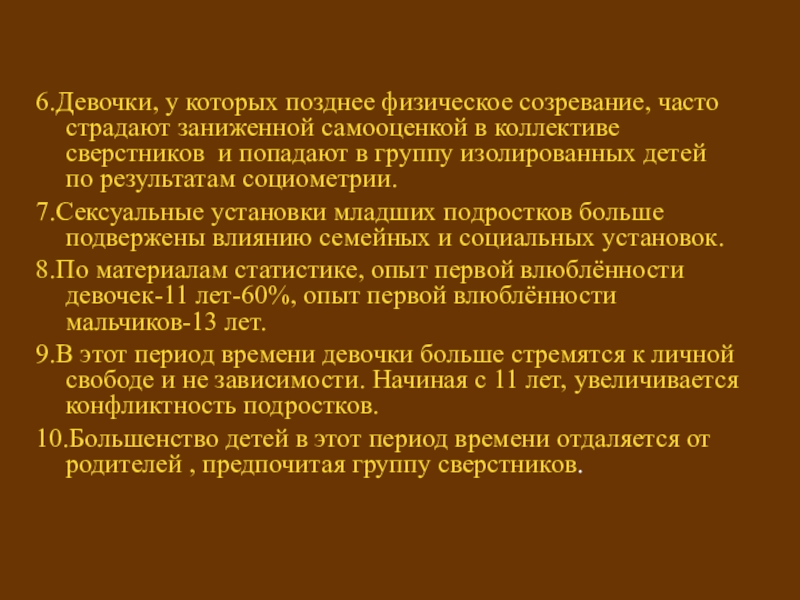 6.Девочки, у которых позднее физическое созревание, часто страдают заниженной самооценкой в коллективе сверстников и попадают в группу изолированных детей по результатам социометрии.

7.Сексуальные установки младших подростков больше подвержены влиянию семейных и социальных установок.

8.По материалам статистике, опыт первой влюблённости девочек-11 лет-60%, опыт первой влюблённости мальчиков-13 лет.

9.В этот период времени девочки больше стремятся к личной свободе и не зависимости. Начиная с 11 лет, увеличивается конфликтность подростков.

10.Большенство детей в этот период времени отдаляется от родителей , предпочитая группу сверстников.